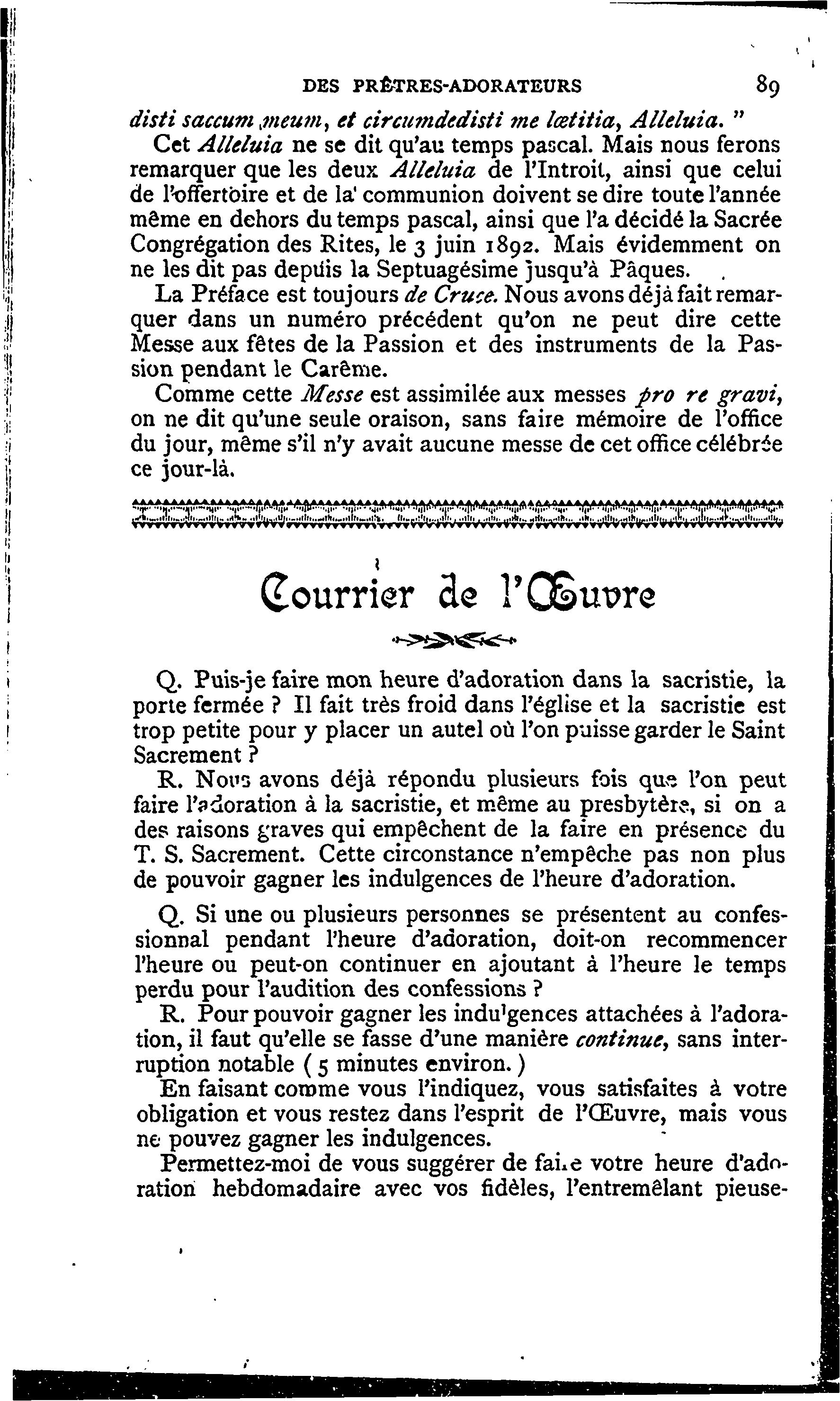 DES PRÊTRES-ADORATEURS 89

disti saccum meum, et circumdedisti me lætitia, Alleluia. "

Cet Alleluia ne se dit qu'au temps pascal. Mais nous ferons remarquer que les deux Alleluia de l'Introit, ainsi que celui de l'offertoire et de la communion doivent se dire toute l'année même en dehors du temps pascal, ainsi que l'a décidé la Sacrée Congrégation des Rites, le 3 juin 1892. Mais évidemment on ne les dit pas depuis la Septuagésime jusqu'à Pâques.

La Préface est toujours de Cruce. Nous avons déjà fait remarquer dans un numéro précédent qu'on ne peut dire cette Messe aux fêtes de la Passion et des instruments de la Passion pendant le Carême.

Comme cette Messe est assimilée aux messes pro re gravi, on ne dit qu'une seule oraison, sans faire mémoire de l'office du jour, même s'il n'y avait aucune messe de cet office célébrée ce jour-là.

Courrier de l'Œuvre

Q. Puis-je faire mon heure d'adoration dans la sacristie, la porte fermée ? Il fait très froid dans l'église et la sacristie est trop petite pour y placer un autel où l'on puisse garder le Saint Sacrement ?

R. Nous avons déjà répondu plusieurs fois que l'on peut faire l'adoration à la sacristie, et même au presbytère, si on a des raisons graves qui empêchent de la faire en présence du T. S. Sacrement. Cette circonstance n'empêche pas non plus de pouvoir gagner les indulgences de l'heure d'adoration.

Q. Si une ou plusieurs personnes se présentent au confessionnal pendant l'heure d'adoration, doit-on recommencer l'heure ou peut-on continuer en ajoutant à l'heure le temps perdu pour l'audition des confessions ?

R. Pour pouvoir gagner les indulgences attachées à l'adoration, il faut qu'elle se fasse d'une manière continue, sans interruption notable ( 5 minutes environ. )

En faisant comme vous l'indiquez, vous satisfaites à votre obligation et vous restez dans l'esprit de l'Œuvre, mais vous ne pouvez gagner les indulgences.

Permettez-moi de vous suggérer de faire votre heure d'adoration hebdomadaire avec vos fidèles, l'entremêlant pieuse-